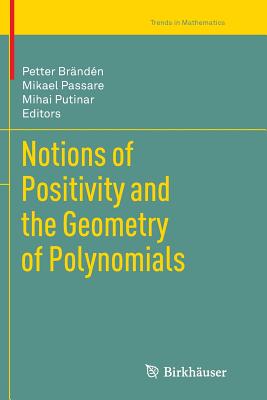 Trends in Mathematics

Petter Brändén
Mikael Passare
Mihai Putinar
Editors

Notions of Positivity and the Geometry of Polynomials

Birkhäuser